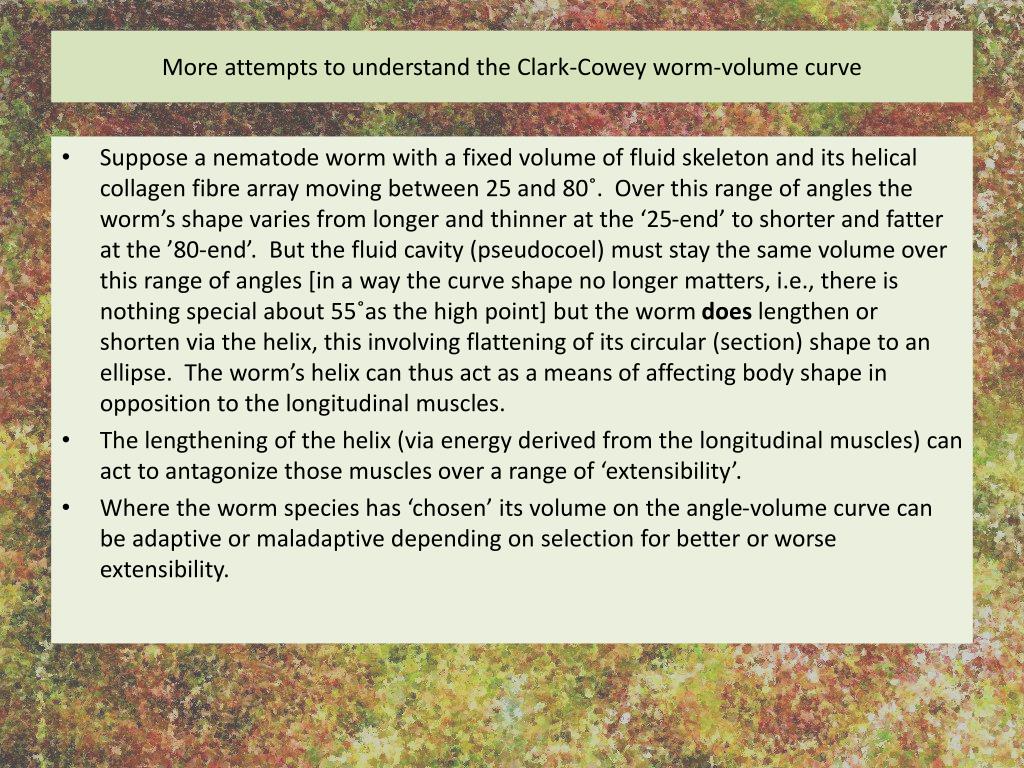 More attempts to understand the Clark-Cowey worm-volume curve

• Suppose a nematode worm with a fixed volume of fluid skeleton and its helical collagen fibre array moving between 25 and 80˚. Over this range of angles the worm's shape varies from longer and thinner at the '25-end' to shorter and fatter at the '80-end'. But the fluid cavity (pseudocoel) must stay the same volume over this range of angles [in a way the curve shape no longer matters, i.e., there is nothing special about 55˚as the high point] but the worm **does** lengthen or shorten via the helix, this involving flattening of its circular (section) shape to an ellipse. The worm's helix can thus act as a means of affecting body shape in opposition to the longitudinal muscles.
• The lengthening of the helix (via energy derived from the longitudinal muscles) can act to antagonize those muscles over a range of 'extensibility'.
• Where the worm species has 'chosen' its volume on the angle-volume curve can be adaptive or maladaptive depending on selection for better or worse extensibility.